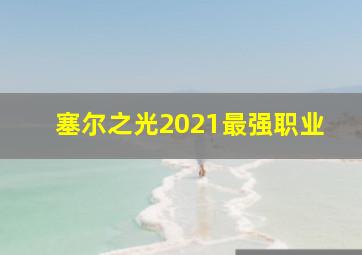 塞尔之光2021最强职业